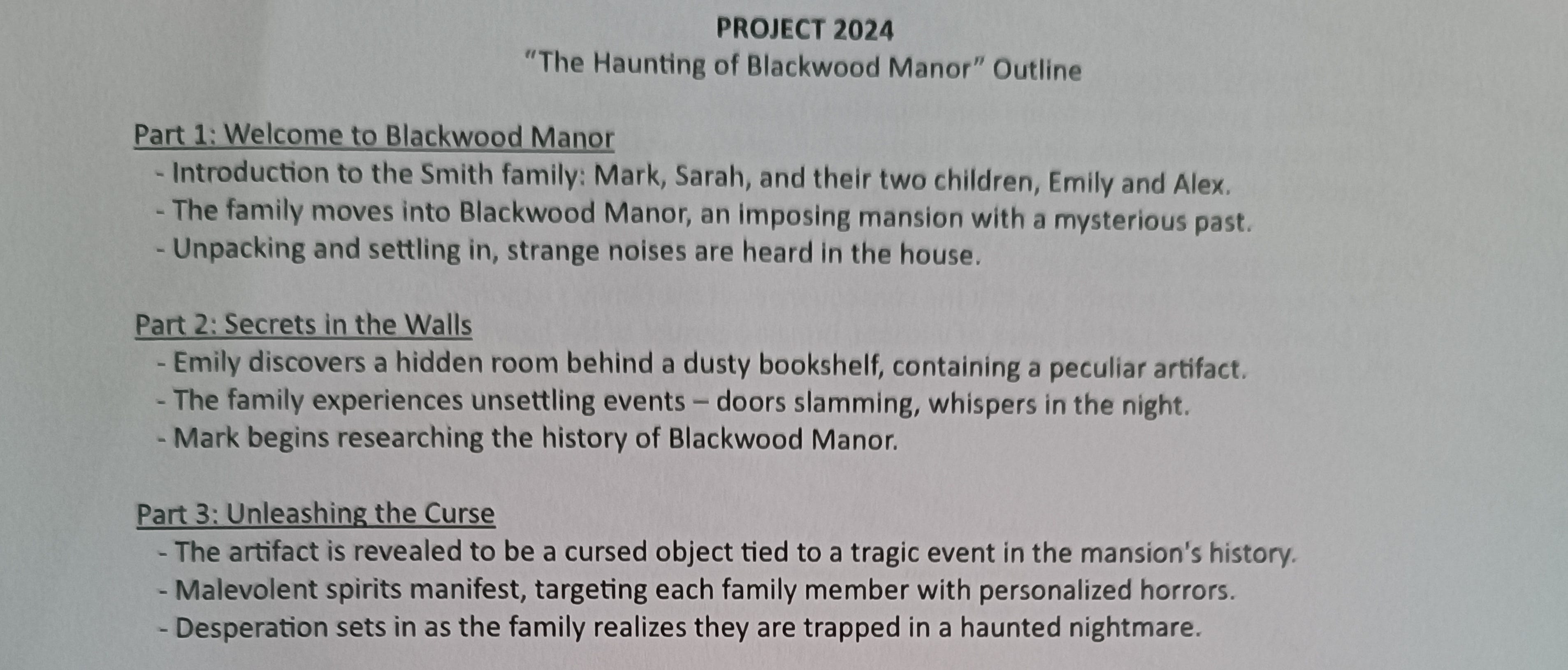 PROJECT 2024
"The Haunting of Blackwood Manor" Outline

Part 1: Welcome to Blackwood Manor
- Introduction to the Smith family: Mark, Sarah, and their two children, Emily and Alex.
- The family moves into Blackwood Manor, an imposing mansion with a mysterious past.
- Unpacking and settling in, strange noises are heard in the house.

Part 2: Secrets in the Walls
- Emily discovers a hidden room behind a dusty bookshelf, containing a peculiar artifact.
- The family experiences unsettling events – doors slamming, whispers in the night.
- Mark begins researching the history of Blackwood Manor.

Part 3: Unleashing the Curse
- The artifact is revealed to be a cursed object tied to a tragic event in the mansion's history.
- Malevolent spirits manifest, targeting each family member with personalized horrors.
- Desperation sets in as the family realizes they are trapped in a haunted nightmare.